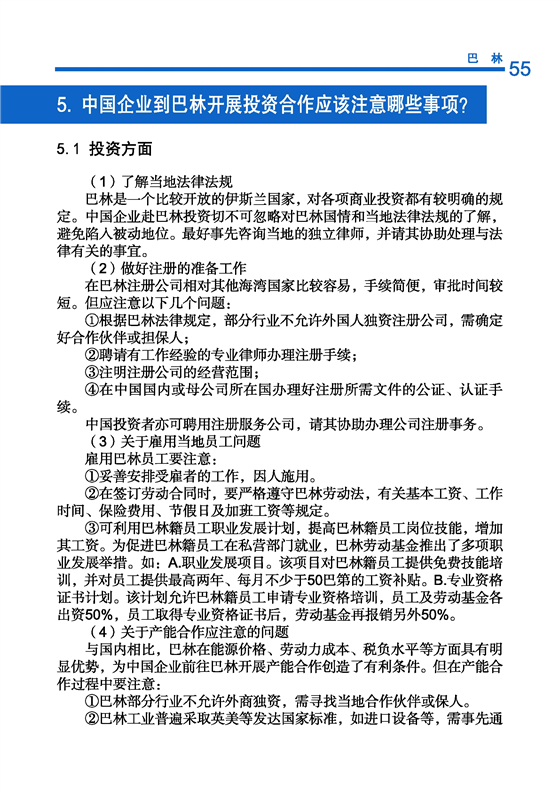 巴 林 55

5. 中国企业到巴林开展投资合作应该注意哪些事项?

5.1 投资方面

（1）了解当地法律法规

巴林是一个比较开放的伊斯兰国家，对各项商业投资都有较明确的规定。中国企业赴巴林投资切不可忽略对巴林国情和当地法律法规的了解，避免陷入被动地位。最好事先咨询当地的独立律师，并请其协助处理与法律有关的事宜。

（2）做好注册的准备工作

在巴林注册公司相对其他海湾国家比较容易，手续简便，审批时间较短。但应注意以下几个问题：

①根据巴林法律规定，部分行业不允许外国人独资注册公司，需确定好合作伙伴或担保人；

②聘请有工作经验的专业律师办理注册手续；

③注明注册公司的经营范围；

④在中国国内或母公司所在国办理好注册所需文件的公证、认证手续。

中国投资者亦可聘用注册服务公司，请其协助办理公司注册事务。

（3）关于雇用当地员工问题

雇用巴林员工要注意：

①妥善安排受雇者的工作，因人施用。

②在签订劳动合同时，要严格遵守巴林劳动法，有关基本工资、工作时间、保险费用、节假日及加班工资等规定。

③可利用巴林籍员工职业发展计划，提高巴林籍员工岗位技能，增加其工资。为促进巴林籍员工在私营部门就业，巴林劳动基金推出了多项职业发展举措。如：A.职业发展项目。该项目对巴林籍员工提供免费技能培训，并对员工提供最高两年、每月不少于50巴第的工资补贴。B.专业资格证书计划。该计划允许巴林籍员工申请专业资格培训，员工及劳动基金各出资50%，员工取得专业资格证书后，劳动基金再报销另外50%。

（4）关于产能合作应注意的问题

与国内相比，巴林在能源价格、劳动力成本、税负水平等方面具有明显优势，为中国企业前往巴林开展产能合作创造了有利条件。但在产能合作过程中要注意：

①巴林部分行业不允许外商独资，需寻找当地合作伙伴或保人。

②巴林工业普遍采取英美等发达国家标准，如进口设备等，需事先通